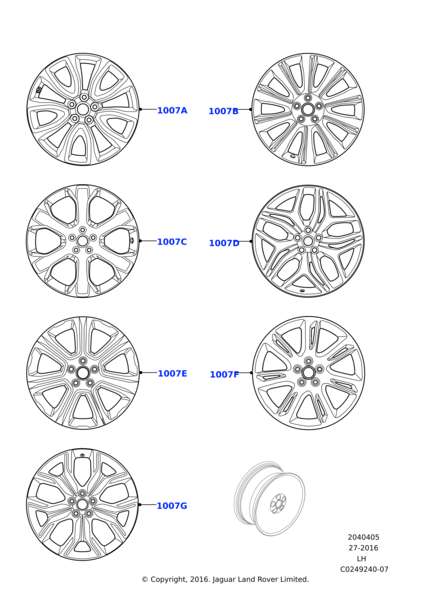 1007A
1007B
1007C
1007D
1007E
1007F
1007G

2040405
27-2016
LH
C0249240-07

© Copyright, 2016. Jaguar Land Rover Limited.